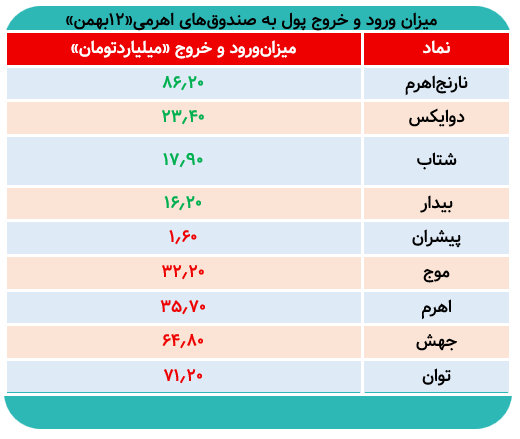 میزان ورود و خروج پول به صندوق‌های اهرمی«۱۲بهمن»

| نماد | میزان‌ورود و خروج «میلیاردتومان» |
|---|---|
| نارنج‌اهرم | ۸۶,۲۰ |
| دوایکس | ۲۳,۴۰ |
| شتاب | ۱۷,۹۰ |
| بیدار | ۱۶,۲۰ |
| پیشران | ۱,۶۰ |
| موج | ۳۲,۲۰ |
| اهرم | ۳۵,۷۰ |
| جهش | ۶۴,۸۰ |
| توان | ۷۱,۲۰ |